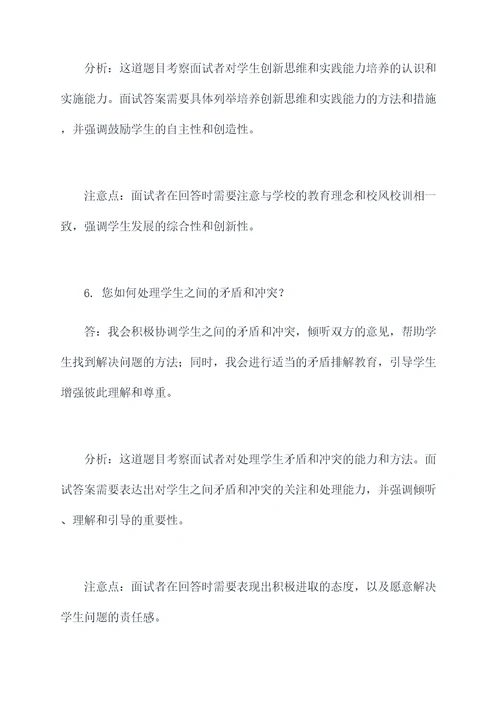 分析：这道题目考察面试者对学生创新思维和实践能力培养的认识和实施能力。面试答案需要具体列举培养创新思维和实践能力的方法和措施，并强调鼓励学生的自主性和创造性。

注意点：面试者在回答时需要注意与学校的教育理念和校风校训相一致，强调学生发展的综合性和创新性。

6. 您如何处理学生之间的矛盾和冲突？

答：我会积极协调学生之间的矛盾和冲突，倾听双方的意见，帮助学生找到解决问题的方法；同时，我会进行适当的矛盾排解教育，引导学生增强彼此理解和尊重。

分析：这道题目考察面试者对处理学生矛盾和冲突的能力和方法。面试答案需要表达出对学生之间矛盾和冲突的关注和处理能力，并强调倾听、理解和引导的重要性。

注意点：面试者在回答时需要表现出积极进取的态度，以及愿意解决学生问题的责任感。